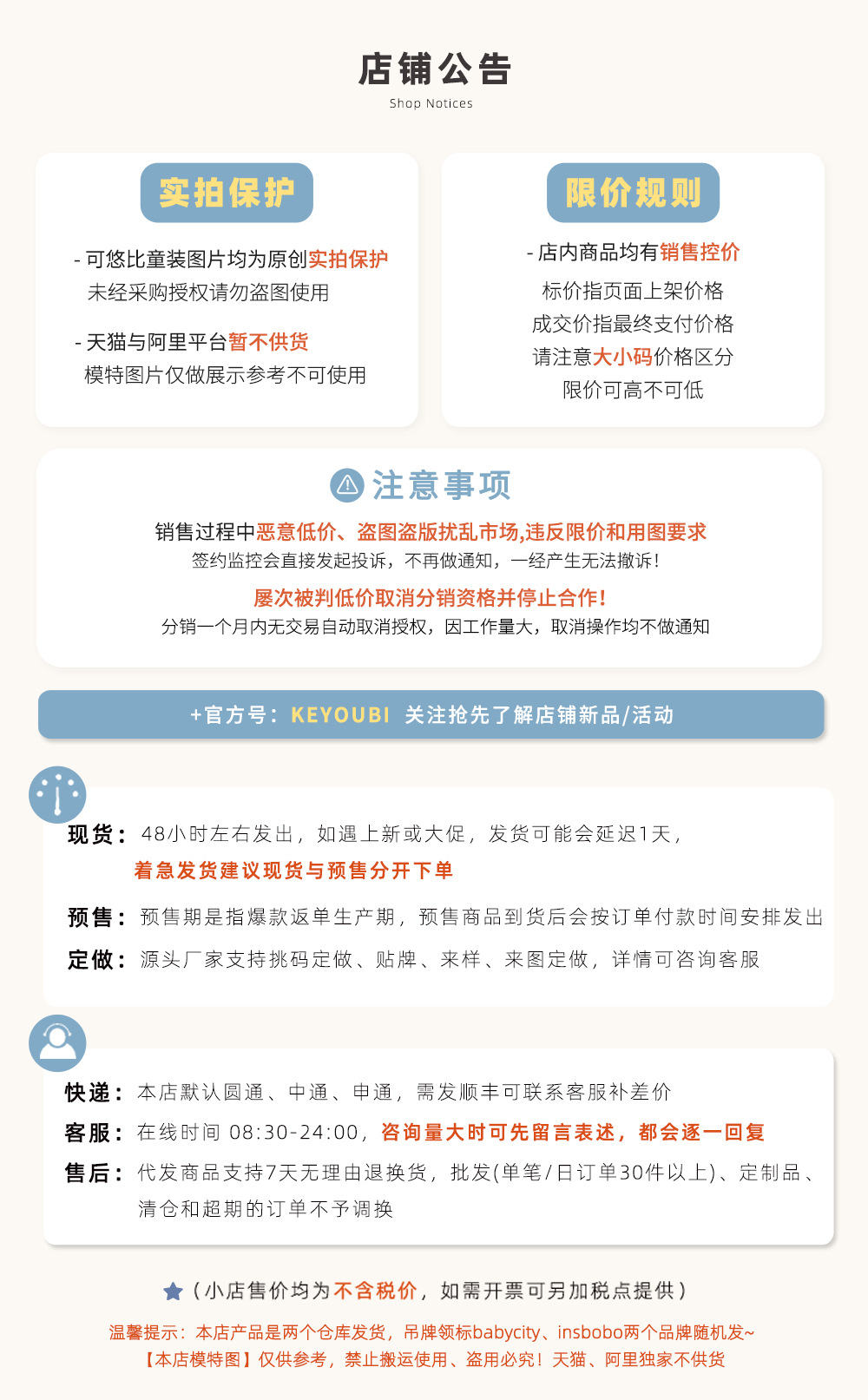 店铺公告
Shop Notices

实拍保护

- 可悠比童装图片均为原创实拍保护
未经采购授权请勿盗图使用

- 天猫与阿里平台暂不供货
模特图片仅做展示参考不可使用

限价规则

- 店内商品均有销售控价
标价指页面上架价格
成交价指最终支付价格
请注意大小码价格区分
限价可高不可低

注意事项

销售过程中恶意低价、盗图盗版扰乱市场,违反限价和用图要求
签约监控会直接发起投诉，不再做通知，一经产生无法撤诉!
屡次被判低价取消分销资格并停止合作!
分销一个月内无交易自动取消授权，因工作量大，取消操作均不做通知

+官方号：KEYOUBI 关注抢先了解店铺新品/活动

现货：48小时左右发出，如遇上新或大促，发货可能会延迟1天，
着急发货建议现货与预售分开下单
预售：预售期是指爆款返单生产期，预售商品到货后会按订单付款时间安排发出
定做：源头厂家支持挑码定做、贴牌、来样、来图定做，详情可咨询客服

快递：本店默认圆通、中通、申通，需发顺丰可联系客服补差价
客服：在线时间 08:30-24:00，咨询量大时可先留言表述，都会逐一回复
售后：代发商品支持7天无理由退换货，批发(单笔/日订单30件以上)、定制品、清仓和超期的订单不予调换

（小店售价均为不含税价，如需开票可另加税点提供）
温馨提示：本店产品是两个仓库发货，吊牌领标babycity、insbobo两个品牌随机发~
【本店模特图】仅供参考，禁止搬运使用、盗用必究！天猫、阿里独家不供货